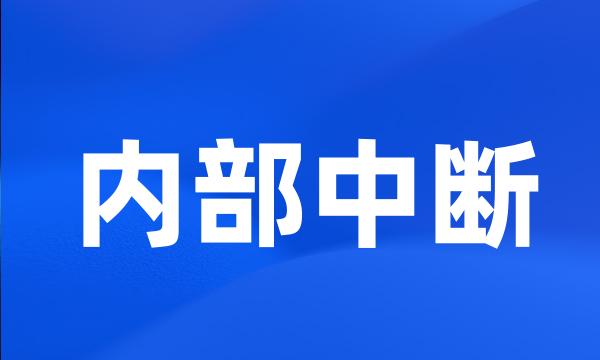 内部中断